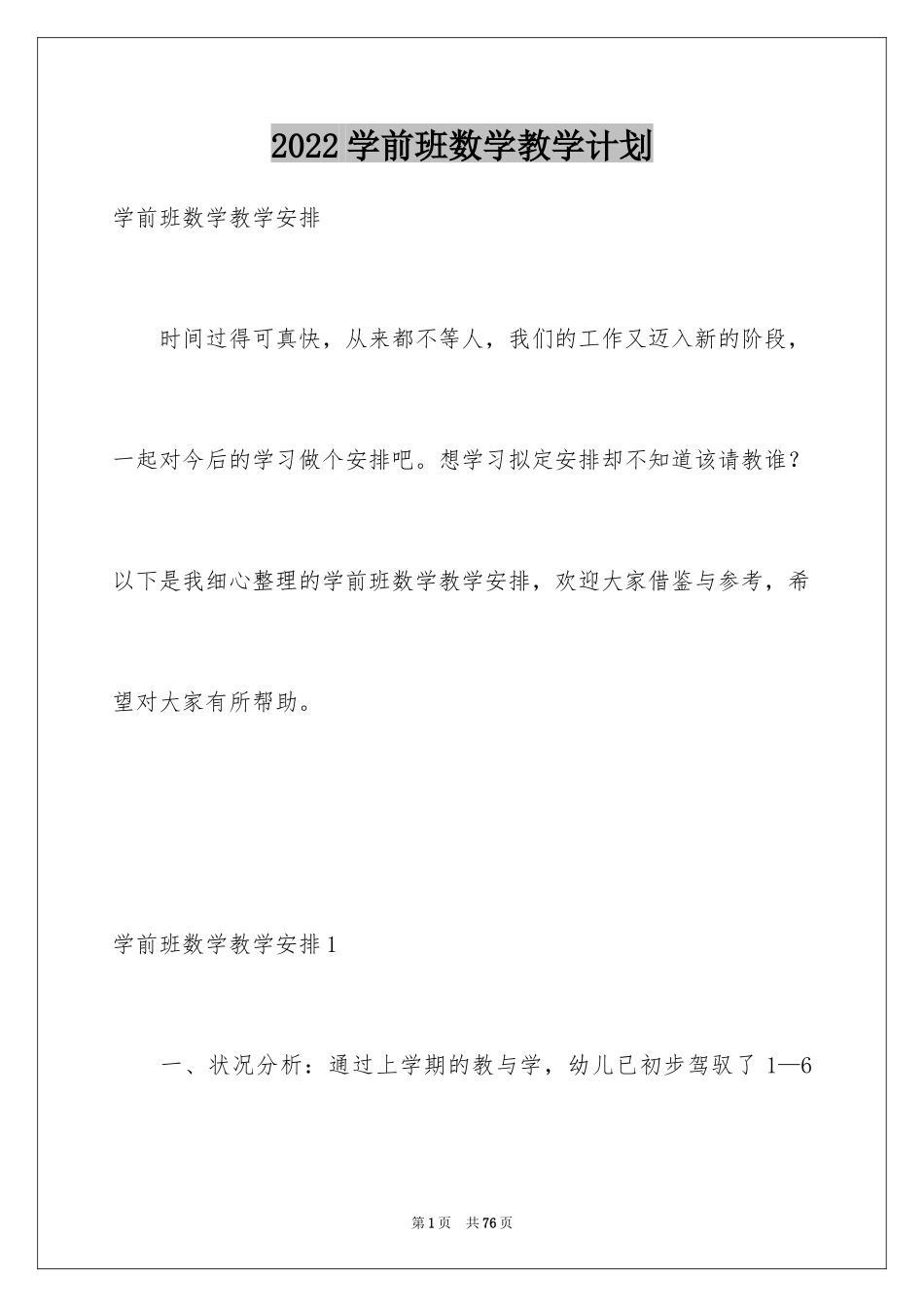 2022 学前班数学教学计划

学前班数学教学安排

时间过得可真快，从来都不等人，我们的工作又迈入新的阶段，一起对今后的学习做个安排吧。想学习拟定安排却不知道该请教谁？以下是我细心整理的学前班数学教学安排，欢迎大家借鉴与参考，希望对大家有所帮助。

学前班数学教学安排 1

一、状况分析：通过上学期的教与学，幼儿已初步驾驭了 1—6

第 1 页 共 76 页